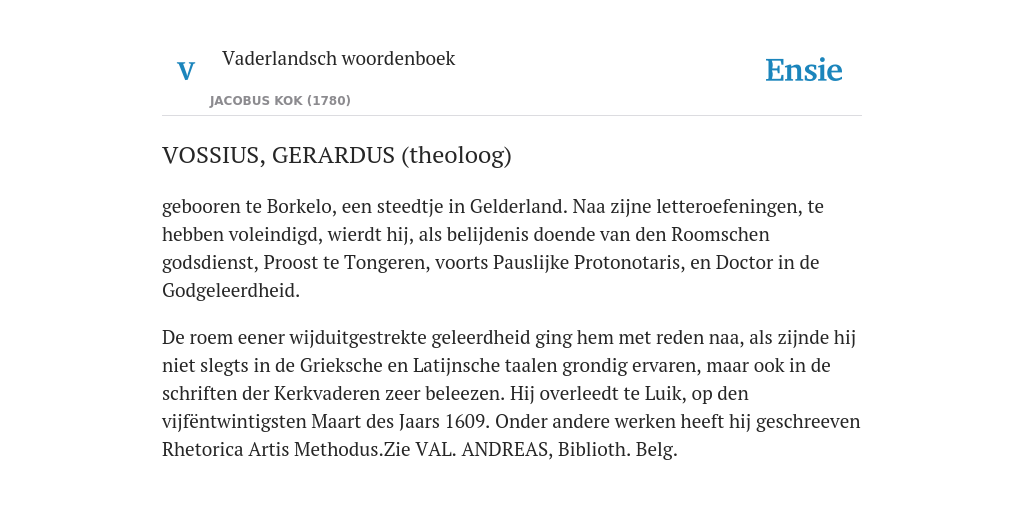 V

Vaderlandsch woordenboek

JACOBUS KOK (1780)

Ensie

VOSSIUS, GERARDUS (theoloog)

gebooren te Borkelo, een steedtje in Gelderland. Naa zijne letteroefeningen, te hebben voleindigd, wierdt hij, als belijdenis doende van den Roomschen godsdienst, Proost te Tongeren, voorts Pauslijke Protonotaris, en Doctor in de Godgeleerdheid.

De roem eener wijduitgestrekte geleerdheid ging hem met reden naa, als zijnde hij niet slegts in de Grieksche en Latijnsche taalen grondig ervaren, maar ook in de schriften der Kerkvaderen zeer beleezen. Hij overleedt te Luik, op den vijfëntwintigsten Maart des Jaars 1609. Onder andere werken heeft hij geschreeven Rhetorica Artis Methodus.Zie VAL. ANDREAS, Biblioth. Belg.